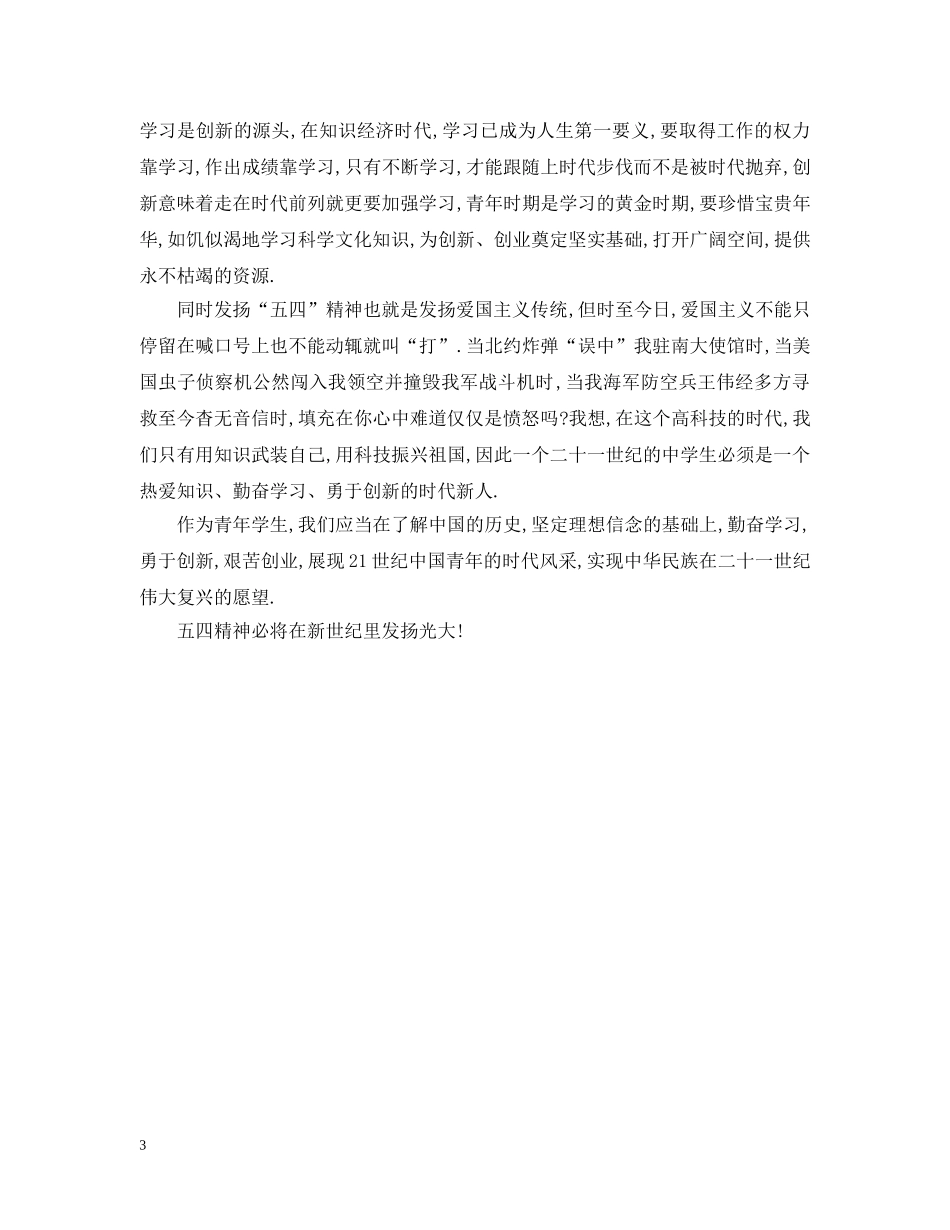 学习是创新的源头,在知识经济时代,学习已成为人生第一要义,要取得工作的权力靠学习,作出成绩靠学习,只有不断学习,才能跟随上时代步伐而不是被时代抛弃,创新意味着走在时代前列就更要加强学习,青年时期是学习的黄金时期,要珍惜宝贵年华,如饥似渴地学习科学文化知识,为创新、创业奠定坚实基础,打开广阔空间,提供永不枯竭的资源.

同时发扬“五四”精神也就是发扬爱国主义传统,但时至今日,爱国主义不能只停留在喊口号上也不能动辄就叫“打”.当北约炸弹“误中”我驻南大使馆时,当美国虫子侦察机公然闯入我领空并撞毁我军战斗机时,当我海军防空兵王伟经多方寻救至今杳无音信时,填充在你心中难道仅仅是愤怒吗?我想,在这个高科技的时代,我们只有用知识武装自己,用科技振兴祖国,因此一个二十一世纪的中学生必须是一个热爱知识、勤奋学习、勇于创新的时代新人.

作为青年学生,我们应当在了解中国的历史,坚定理想信念的基础上,勤奋学习,勇于创新,艰苦创业,展现21世纪中国青年的时代风采,实现中华民族在二十一世纪伟大复兴的愿望.

五四精神必将在新世纪里发扬光大!

3